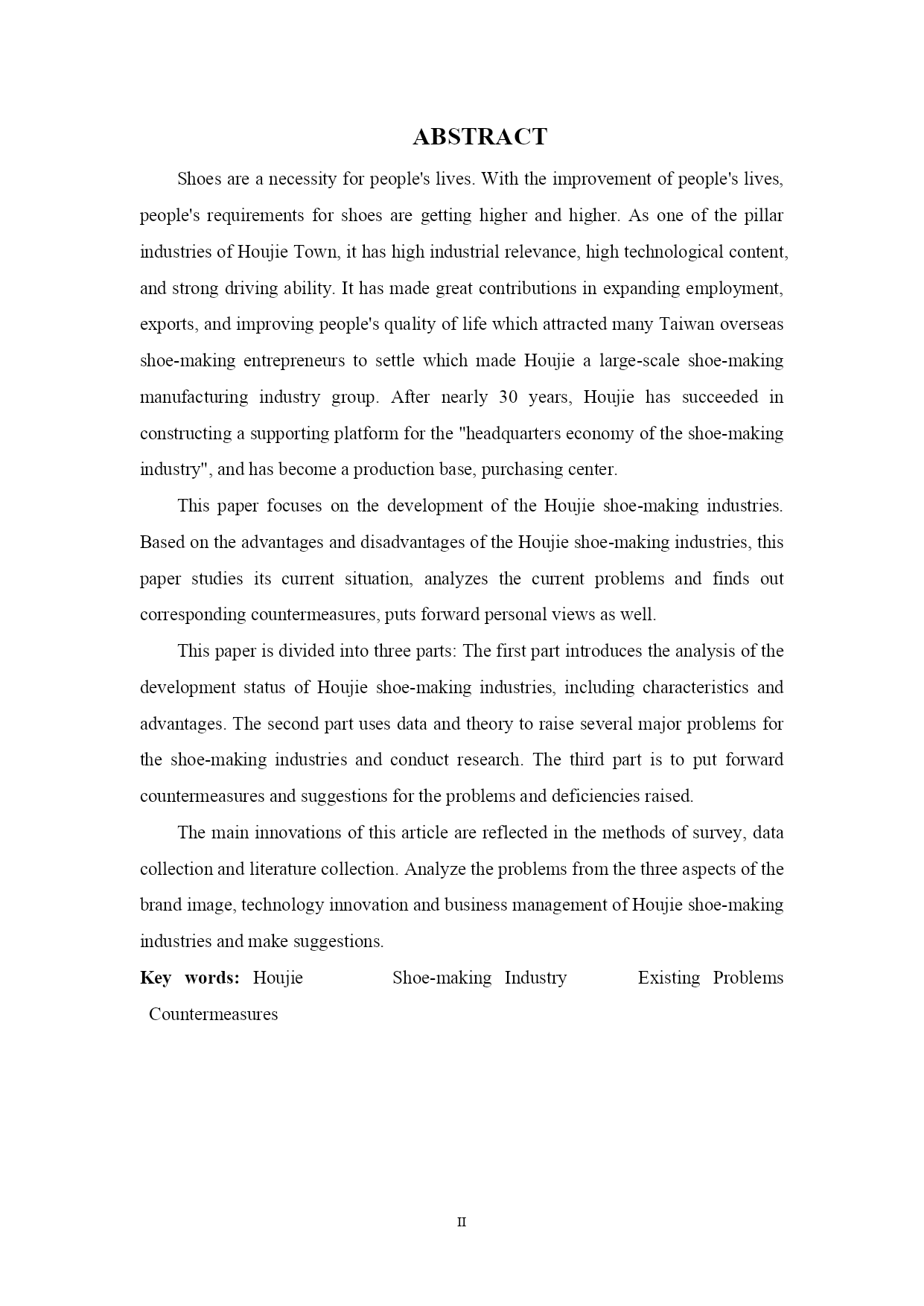 ABSTRACT

Shoes are a necessity for people's lives. With the improvement of people's lives, people's requirements for shoes are getting higher and higher. As one of the pillar industries of Houjie Town, it has high industrial relevance, high technological content, and strong driving ability. It has made great contributions in expanding employment, exports, and improving people's quality of life which attracted many Taiwan overseas shoe-making entrepreneurs to settle which made Houjie a large-scale shoe-making manufacturing industry group. After nearly 30 years, Houjie has succeeded in constructing a supporting platform for the "headquarters economy of the shoe-making industry", and has become a production base, purchasing center.

This paper focuses on the development of the Houjie shoe-making industries. Based on the advantages and disadvantages of the Houjie shoe-making industries, this paper studies its current situation, analyzes the current problems and finds out corresponding countermeasures, puts forward personal views as well.

This paper is divided into three parts: The first part introduces the analysis of the development status of Houjie shoe-making industries, including characteristics and advantages. The second part uses data and theory to raise several major problems for the shoe-making industries and conduct research. The third part is to put forward countermeasures and suggestions for the problems and deficiencies raised.

The main innovations of this article are reflected in the methods of survey, data collection and literature collection. Analyze the problems from the three aspects of the brand image, technology innovation and business management of Houjie shoe-making industries and make suggestions.

Key words: Houjie Shoe-making Industry Existing Problems Countermeasures

II